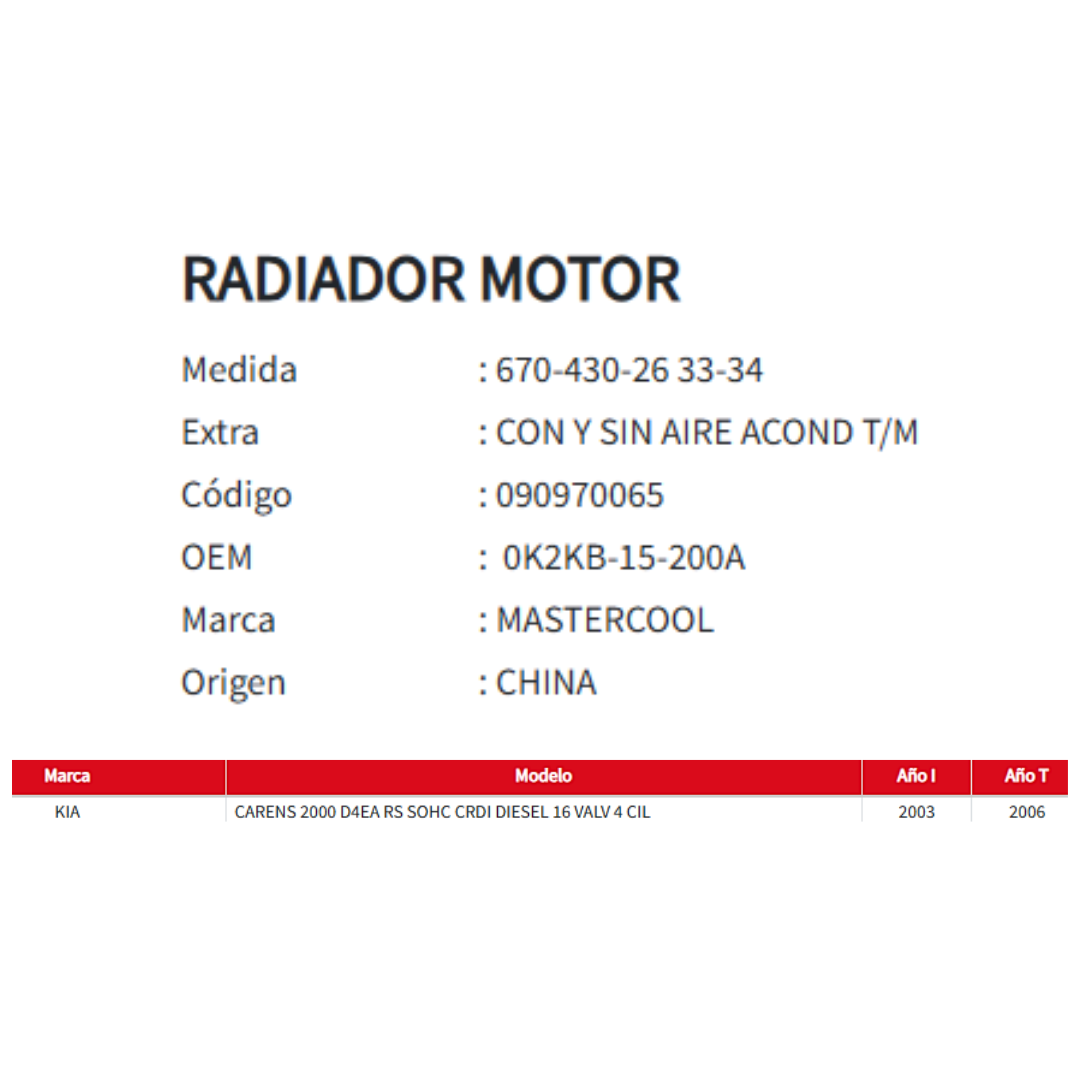 RADIADOR MOTOR

Medida : 670-430-26 33-34

Extra : CON Y SIN AIRE ACOND T/M

Código : 090970065

OEM : 0K2KB-15-200A

Marca : MASTERCOOL

Origen : CHINA

| Marca | Modelo | Año I | Año T |
|---|---|---|---|
| KIA | CARENS 2000 D4EA RS SOHC CRDI DIESEL 16 VALV 4 CIL | 2003 | 2006 |